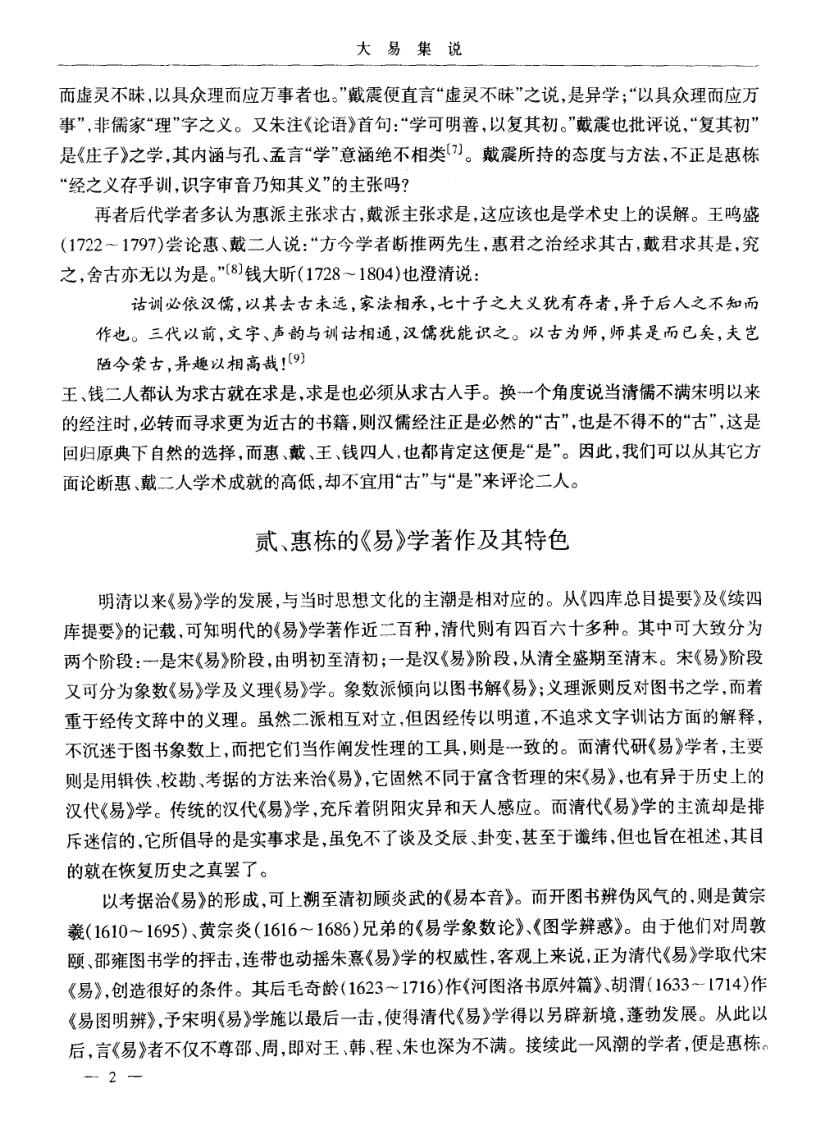 大 易 集 说

而虚灵不昧，以具众理而应万事者也。”戴震便直言“虚灵不昧”之说，是异学；“以具众理而应万事”，非儒家“理”字之义。又朱注《论语》首句：“学可明善，以复其初。”戴震也批评说，“复其初”是《庄子》之学，其内涵与孔、孟言“学”意涵绝不相类$^{[7]}$。戴震所持的态度与方法，不正是惠栋“经之义存乎训，识字审音乃知其义”的主张吗？

再者后代学者多认为惠派主张求古，戴派主张求是，这应该也是学术史上的误解。王鸣盛（1722～1797）尝论惠、戴二人说：“方今学者断推两先生，惠君之治经求其古，戴君求其是，究之，舍古亦无以为是。”$^{[8]}$钱大昕（1728～1804）也澄清说：

诂训必依汉儒，以其去古未远，家法相承，七十子之大义犹有存者，异于后人之不知而作也。三代以前，文字、声韵与训诂相通，汉儒犹能识之。以古为师，师其是而已矣，夫岂陋今荣古，异趣以相高哉！$^{[9]}$

王、钱二人都认为求古就在求是，求是也必须从求古入手。换一个角度说当清儒不满宋明以来的经注时，必转而寻求更为近古的书籍，则汉儒经注正是必然的“古”，也是不得不的“古”，这是回归原典下自然的选择，而惠、戴、王、钱四人，也都肯定这便是“是”。因此，我们可以从其它方面论断惠、戴二人学术成就的高低，却不宜用“古”与“是”来评论二人。

贰、惠栋的《易》学著作及其特色

明清以来《易》学的发展，与当时思想文化的主潮是相对应的。从《四库总目提要》及《续四库提要》的记载，可知明代的《易》学著作近二百种，清代则有四百六十多种。其中可大致分为两个阶段：一是宋《易》阶段，由明初至清初；一是汉《易》阶段，从清全盛期至清末。宋《易》阶段又可分为象数《易》学及义理《易》学。象数派倾向以图书解《易》；义理派则反对图书之学，而着重于经传文辞中的义理。虽然二派相互对立，但因经传以明道，不追求文字训诂方面的解释，不沉迷于图书象数上，而把它们当作阐发性理的工具，则是一致的。而清代研《易》学者，主要则是用辑佚、校勘、考据的方法来治《易》，它固然不同于富含哲理的宋《易》，也有异于历史上的汉代《易》学。传统的汉代《易》学，充斥着阴阳灾异和天人感应。而清代《易》学的主流却是排斥迷信的，它所倡导的是实事求是，虽免不了谈及爻辰、卦变，甚至于谶纬，但也旨在祖述，其目的就在恢复历史之真罢了。

以考据治《易》的形成，可上溯至清初顾炎武的《易本音》。而开图书辨伪风气的，则是黄宗羲（1610～1695）、黄宗炎（1616～1686）兄弟的《易学象数论》、《图学辨惑》。由于他们对周敦颐、邵雍图书学的抨击，连带也动摇朱熹《易》学的权威性，客观上来说，正为清代《易》学取代宋《易》，创造很好的条件。其后毛奇龄（1623～1716）作《河图洛书原舛篇》、胡渭（1633～1714）作《易图明辨》，予宋明《易》学施以最后一击，使得清代《易》学得以另辟新境，蓬勃发展。从此以后，言《易》者不仅不尊邵、周，即对王、韩、程、朱也深为不满。接续此一风潮的学者，便是惠栋。

— 2 —